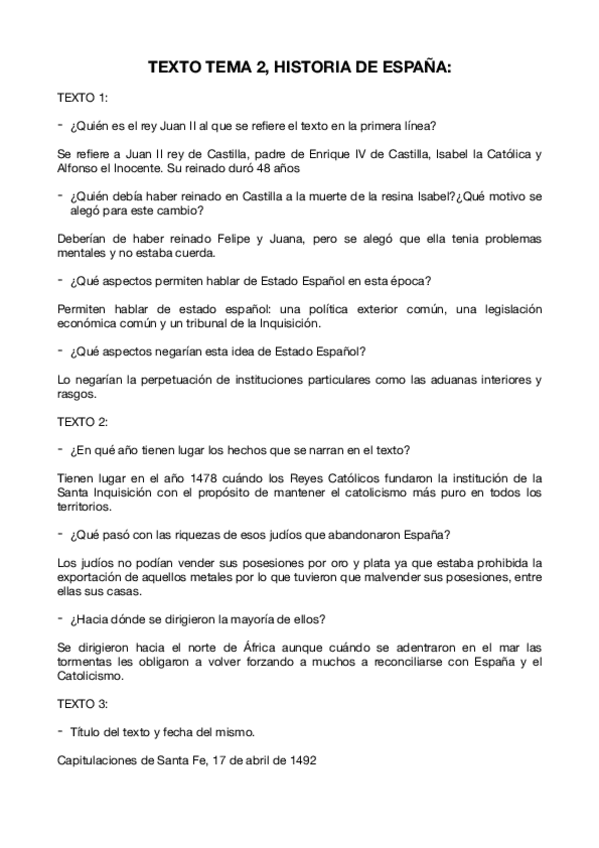 TEXTO TEMA 2, HISTORIA DE ESPAÑA:

TEXTO 1:

- ¿Quién es el rey Juan II al que se refiere el texto en la primera línea?

Se refiere a Juan II rey de Castilla, padre de Enrique IV de Castilla, Isabel la Católica y Alfonso el Inocente. Su reinado duró 48 años

- ¿Quién debía haber reinado en Castilla a la muerte de la resina Isabel?¿Qué motivo se alegó para este cambio?

Deberían de haber reinado Felipe y Juana, pero se alegó que ella tenia problemas mentales y no estaba cuerda.

- ¿Qué aspectos permiten hablar de Estado Español en esta época?

Permiten hablar de estado español: una política exterior común, una legislación económica común y un tribunal de la Inquisición.

- ¿Qué aspectos negarían esta idea de Estado Español?

Lo negarían la perpetuación de instituciones particulares como las aduanas interiores y rasgos.

TEXTO 2:

- ¿En qué año tienen lugar los hechos que se narran en el texto?

Tienen lugar en el año 1478 cuándo los Reyes Católicos fundaron la institución de la Santa Inquisición con el propósito de mantener el catolicismo más puro en todos los territorios.

- ¿Qué pasó con las riquezas de esos judíos que abandonaron España?

Los judíos no podían vender sus posesiones por oro y plata ya que estaba prohibida la exportación de aquellos metales por lo que tuvieron que malvender sus posesiones, entre ellas sus casas.

- ¿Hacia dónde se dirigieron la mayoría de ellos?

Se dirigieron hacia el norte de África aunque cuándo se adentraron en el mar las tormentas les obligaron a volver forzando a muchos a reconciliarse con España y el Catolicismo.

TEXTO 3:

- Título del texto y fecha del mismo.

Capitulaciones de Santa Fe, 17 de abril de 1492